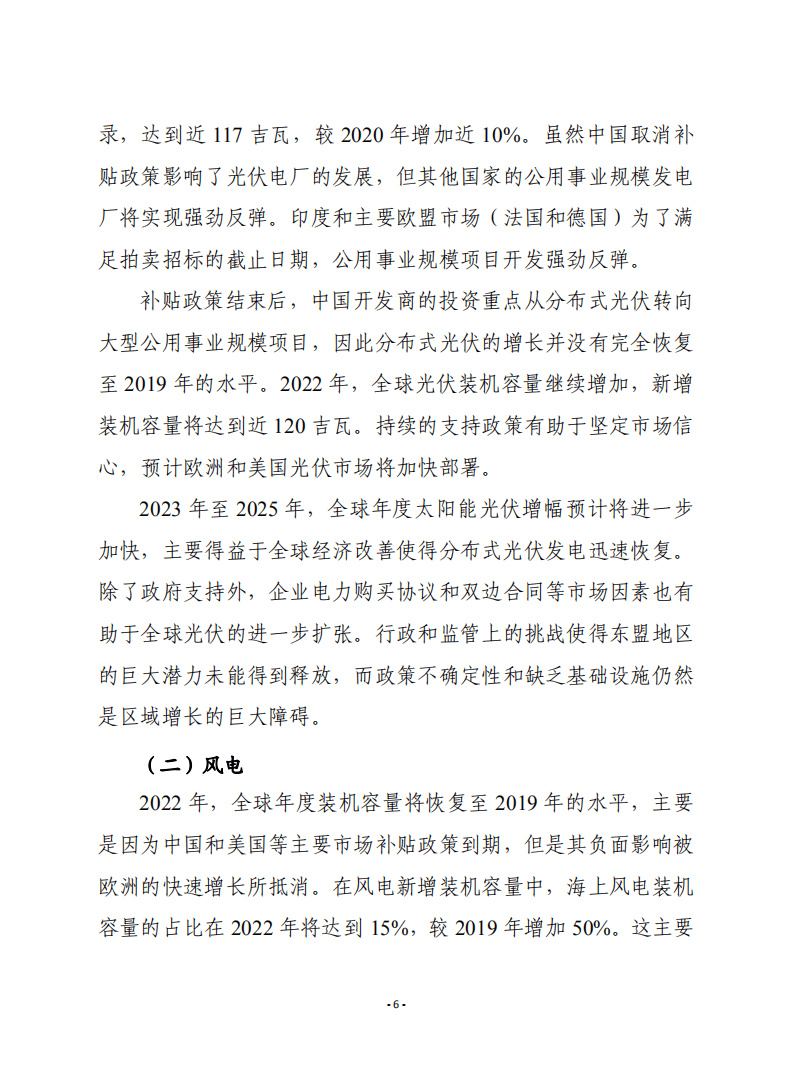 录，达到近 117 吉瓦，较 2020 年增加近 10%。虽然中国取消补贴政策影响了光伏电厂的发展，但其他国家的公用事业规模发电厂将实现强劲反弹。印度和主要欧盟市场（法国和德国）为了满足拍卖招标的截止日期，公用事业规模项目开发强劲反弹。

补贴政策结束后，中国开发商的投资重点从分布式光伏转向大型公用事业规模项目，因此分布式光伏的增长并没有完全恢复至 2019 年的水平。2022 年，全球光伏装机容量继续增加，新增装机容量将达到近 120 吉瓦。持续的支持政策有助于坚定市场信心，预计欧洲和美国光伏市场将加快部署。

2023 年至 2025 年，全球年度太阳能光伏增幅预计将进一步加快，主要得益于全球经济改善使得分布式光伏发电迅速恢复。除了政府支持外，企业电力购买协议和双边合同等市场因素也有助于全球光伏的进一步扩张。行政和监管上的挑战使得东盟地区的巨大潜力未能得到释放，而政策不确定性和缺乏基础设施仍然是区域增长的巨大障碍。

（二）风电

2022 年，全球年度装机容量将恢复至 2019 年的水平，主要是因为中国和美国等主要市场补贴政策到期，但是其负面影响被欧洲的快速增长所抵消。在风电新增装机容量中，海上风电装机容量的占比在 2022 年将达到 15%，较 2019 年增加 50%。这主要

- 6 -